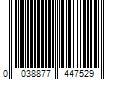 0 038877 447529